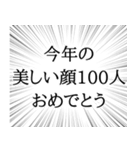 今年の
美しい顔100人
おめでとう